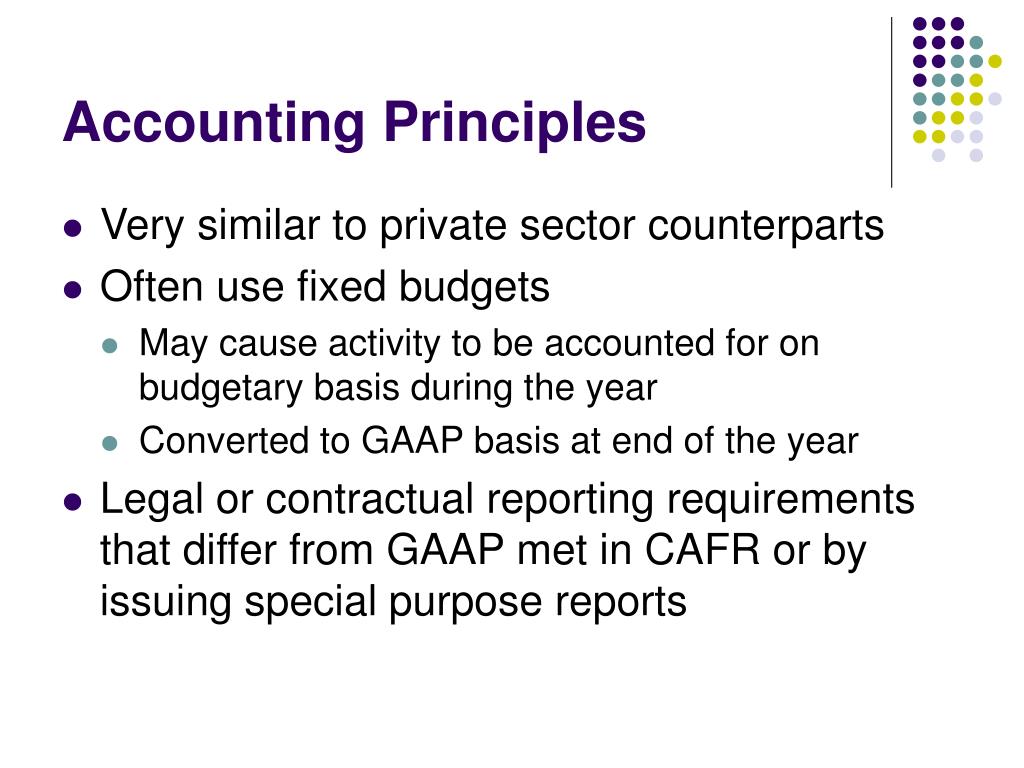 Accounting Principles

- Very similar to private sector counterparts
- Often use fixed budgets
  - May cause activity to be accounted for on budgetary basis during the year
  - Converted to GAAP basis at end of the year
- Legal or contractual reporting requirements that differ from GAAP met in CAFR or by issuing special purpose reports